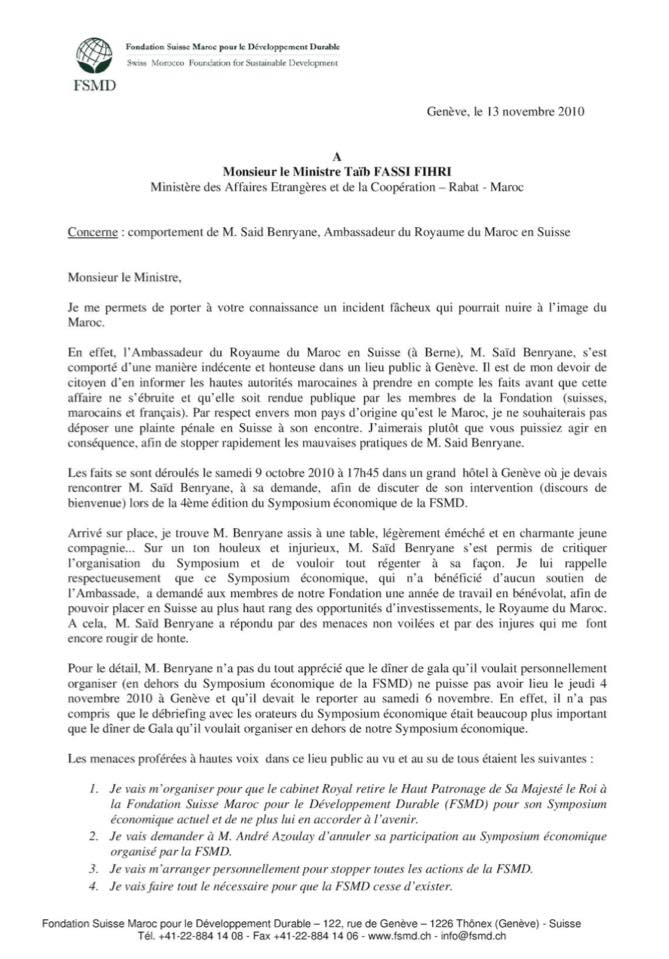 Fondation Suisse Maroc pour le Développement Durable
Swiss Morocco Foundation for Sustainable Development
FSMD

Genève, le 13 novembre 2010

A
Monsieur le Ministre Taïb FASSI FIHRI
Ministère des Affaires Etrangères et de la Coopération – Rabat - Maroc

Concerne : comportement de M. Saïd Benryane, Ambassadeur du Royaume du Maroc en Suisse

Monsieur le Ministre,

Je me permets de porter à votre connaissance un incident fâcheux qui pourrait nuire à l'image du Maroc.

En effet, l'Ambassadeur du Royaume du Maroc en Suisse (à Berne), M. Saïd Benryane, s'est comporté d'une manière indécente et honteuse dans un lieu public à Genève. Il est de mon devoir de citoyen d'en informer les hautes autorités marocaines à prendre en compte les faits avant que cette affaire ne s'ébruite et qu'elle soit rendue publique par les membres de la Fondation (suisses, marocains et français). Par respect envers mon pays d'origine qu'est le Maroc, je ne souhaiterais pas déposer une plainte pénale en Suisse à son encontre. J'aimerais plutôt que vous puissiez agir en conséquence, afin de stopper rapidement les mauvaises pratiques de M. Saïd Benryane.

Les faits se sont déroulés le samedi 9 octobre 2010 à 17h45 dans un grand hôtel à Genève où je devais rencontrer M. Saïd Benryane, à sa demande, afin de discuter de son intervention (discours de bienvenue) lors de la 4ème édition du Symposium économique de la FSMD.

Arrivé sur place, je trouve M. Benryane assis à une table, légèrement éméché et en charmante jeune compagnie... Sur un ton houleux et injurieux, M. Saïd Benryane s'est permis de critiquer l'organisation du Symposium et de vouloir tout régenter à sa façon. Je lui rappelle respectueusement que ce Symposium économique, qui n'a bénéficié d'aucun soutien de l'Ambassade, a demandé aux membres de notre Fondation une année de travail en bénévolat, afin de pouvoir placer en Suisse au plus haut rang des opportunités d'investissements, le Royaume du Maroc. A cela, M. Saïd Benryane a répondu par des menaces non voilées et par des injures qui me font encore rougir de honte.

Pour le détail, M. Benryane n'a pas du tout apprécié que le dîner de gala qu'il voulait personnellement organiser (en dehors du Symposium économique de la FSMD) ne puisse pas avoir lieu le jeudi 4 novembre 2010 à Genève et qu'il devait le reporter au samedi 6 novembre. En effet, il n'a pas compris que le débriefing avec les orateurs du Symposium économique était beaucoup plus important que le dîner de Gala qu'il voulait organiser en dehors de notre Symposium économique.

Les menaces proférées à hautes voix dans ce lieu public au vu et au su de tous étaient les suivantes :

1. Je vais m'organiser pour que le cabinet Royal retire le Haut Patronage de Sa Majesté le Roi à la Fondation Suisse Maroc pour le Développement Durable (FSMD) pour son Symposium économique actuel et de ne plus lui en accorder à l'avenir.
2. Je vais demander à M. André Azoulay d'annuler sa participation au Symposium économique organisé par la FSMD.
3. Je vais m'arranger personnellement pour stopper toutes les actions de la FSMD.
4. Je vais faire tout le nécessaire pour que la FSMD cesse d'exister.

Fondation Suisse Maroc pour le Développement Durable – 122, rue de Genève – 1226 Thônex (Genève) - Suisse
Tél. +41-22-884 14 08 - Fax +41-22-884 14 06 - www.fsmd.ch - info@fsmd.ch